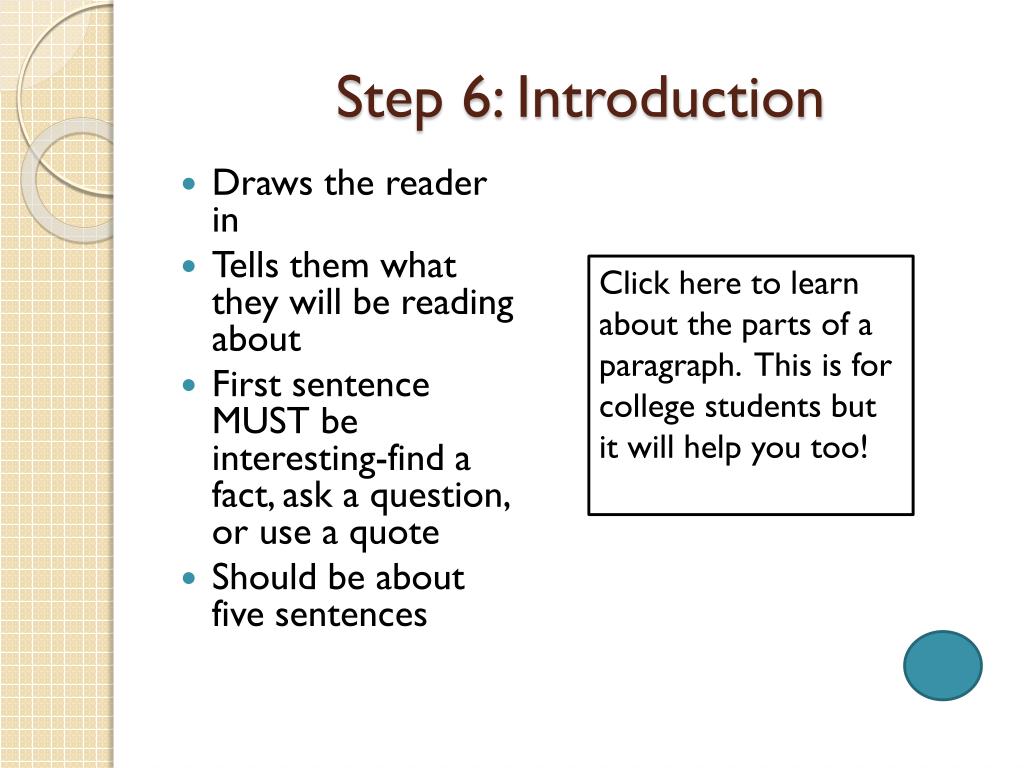 Step 6: Introduction

- Draws the reader in
- Tells them what they will be reading about
- First sentence MUST be interesting-find a fact, ask a question, or use a quote
- Should be about five sentences

Click here to learn about the parts of a paragraph. This is for college students but it will help you too!